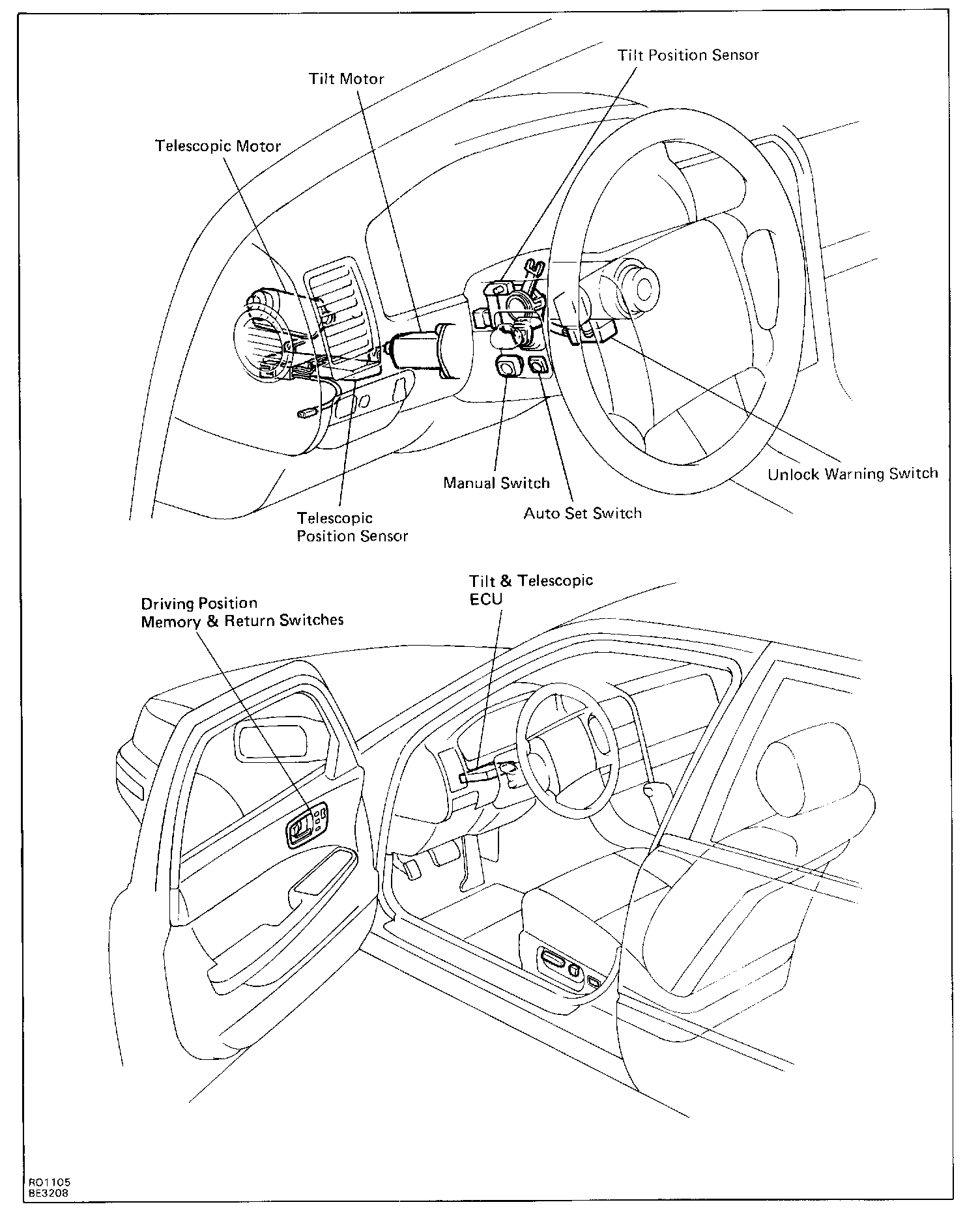 Tilt Position Sensor

Tilt Motor

Telescopic Motor

Unlock Warning Switch

Manual Switch

Auto Set Switch

Telescopic Position Sensor

Tilt & Telescopic ECU

Driving Position Memory & Return Switches

RO1105
BE3208